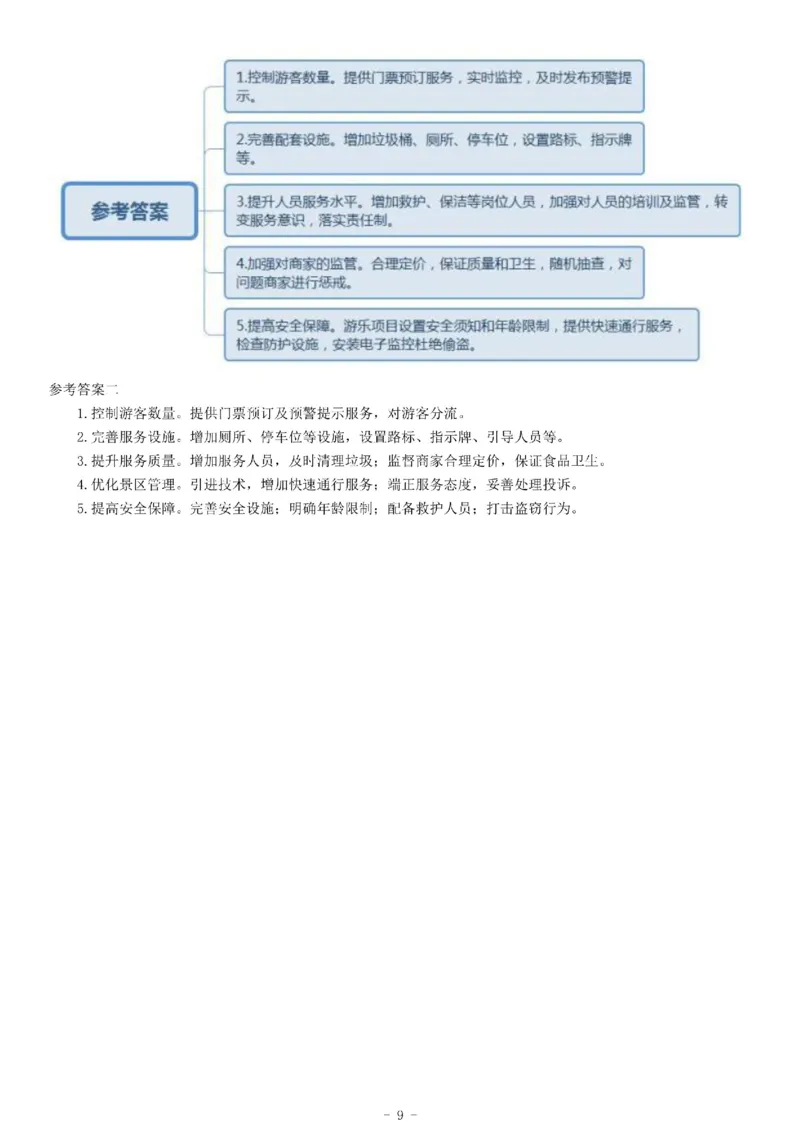 参考答案

1.控制游客数量。提供门票预订服务，实时监控，及时发布预警提示。

2.完善配套设施。增加垃圾桶、厕所、停车位，设置路标、指示牌等。

3.提升人员服务水平。增加救护、保洁等岗位人员，加强对人员的培训及监管，转变服务意识，落实责任制。

4.加强对商家的监管。合理定价，保证质量和卫生，随机抽查，对问题商家进行惩戒。

5.提高安全保障。游乐项目设置安全须知和年龄限制，提供快速通行服务，检查防护设施，安装电子监控杜绝偷盗。

参考答案二

1.控制游客数量。提供门票预订及预警提示服务，对游客分流。

2.完善服务设施。增加厕所、停车位等设施，设置路标、指示牌、引导人员等。

3.提升服务质量。增加服务人员，及时清理垃圾；监督商家合理定价，保证食品卫生。

4.优化景区管理。引进技术，增加快速通行服务；端正服务态度，妥善处理投诉。

5.提高安全保障。完善安全设施；明确年龄限制；配备救护人员；打击盗窃行为。

- 9 -